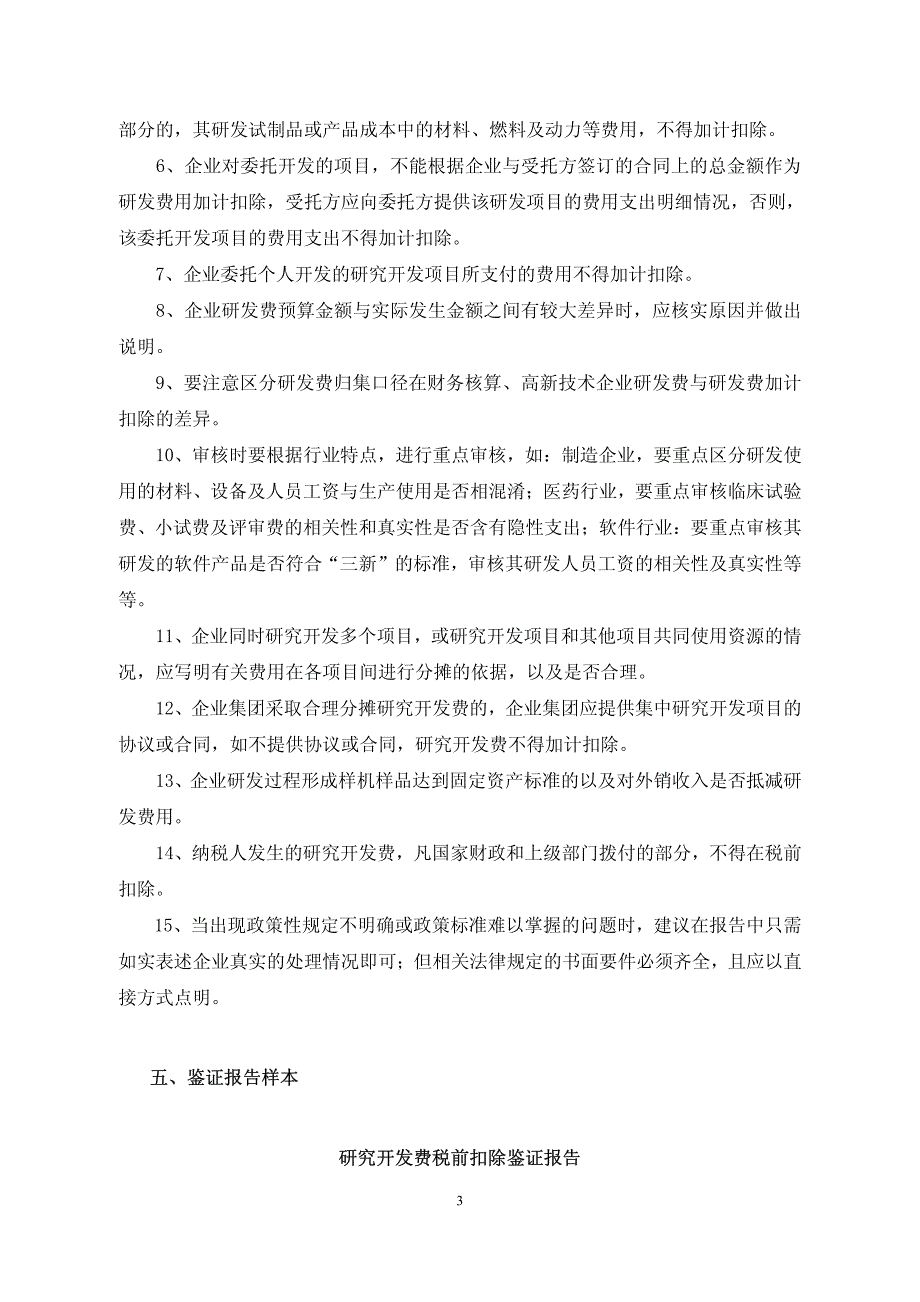 部分的，其研发试制品或产品成本中的材料、燃料及动力等费用，不得加计扣除。

6、企业对委托开发的项目，不能根据企业与受托方签订的合同上的总金额作为研发费用加计扣除，受托方应向委托方提供该研发项目的费用支出明细情况，否则，该委托开发项目的费用支出不得加计扣除。

7、企业委托个人开发的研究开发项目所支付的费用不得加计扣除。

8、企业研发费预算金额与实际发生金额之间有较大差异时，应核实原因并做出说明。

9、要注意区分研发费归集口径在财务核算、高新技术企业研发费与研发费加计扣除的差异。

10、审核时要根据行业特点，进行重点审核，如：制造企业，要重点区分研发使用的材料、设备及人员工资与生产使用是否相混淆；医药行业，要重点审核临床试验费、小试费及评审费的相关性和真实性是否含有隐性支出；软件行业：要重点审核其研发的软件产品是否符合“三新”的标准，审核其研发人员工资的相关性及真实性等等。

11、企业同时研究开发多个项目，或研究开发项目和其他项目共同使用资源的情况，应写明有关费用在各项目间进行分摊的依据，以及是否合理。

12、企业集团采取合理分摊研究开发费的，企业集团应提供集中研究开发项目的协议或合同，如不提供协议或合同，研究开发费不得加计扣除。

13、企业研发过程形成样机样品达到固定资产标准的以及对外销收入是否抵减研发费用。

14、纳税人发生的研究开发费，凡国家财政和上级部门拨付的部分，不得在税前扣除。

15、当出现政策性规定不明确或政策标准难以掌握的问题时，建议在报告中只需如实表述企业真实的处理情况即可；但相关法律规定的书面要件必须齐全，且应以直接方式点明。

五、鉴证报告样本

研究开发费税前扣除鉴证报告

3